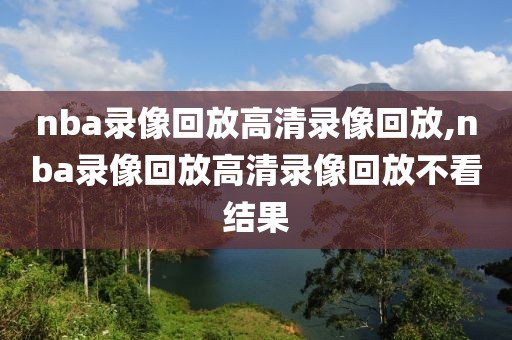 nba录像回放高清录像回放,nba录像回放高清录像回放不看结果